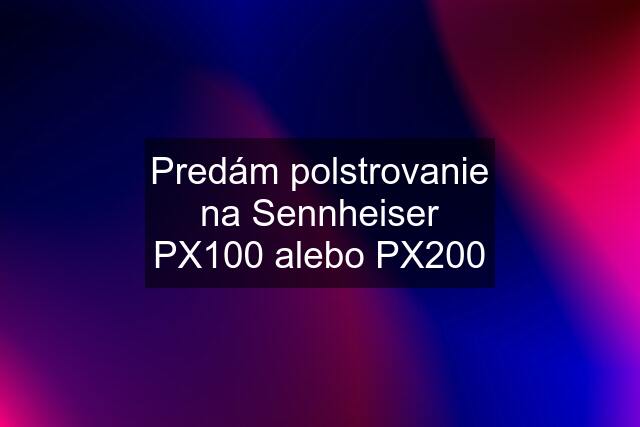 Predám polstrovanie na Sennheiser PX100 alebo PX200